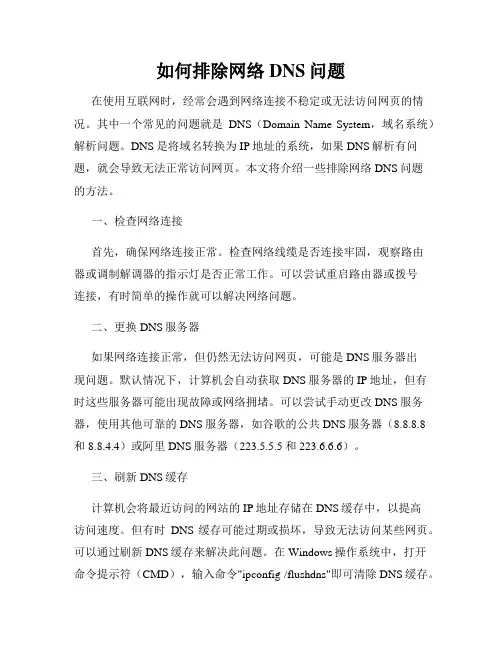 如何排除网络 DNS 问题

在使用互联网时，经常会遇到网络连接不稳定或无法访问网页的情况。其中一个常见的问题就是 DNS（Domain Name System，域名系统）解析问题。DNS 是将域名转换为 IP 地址的系统，如果 DNS 解析有问题，就会导致无法正常访问网页。本文将介绍一些排除网络 DNS 问题的方法。

一、检查网络连接

首先，确保网络连接正常。检查网络线缆是否连接牢固，观察路由器或调制解调器的指示灯是否正常工作。可以尝试重启路由器或拨号连接，有时简单的操作就可以解决网络问题。

二、更换 DNS 服务器

如果网络连接正常，但仍然无法访问网页，可能是 DNS 服务器出现问题。默认情况下，计算机会自动获取 DNS 服务器的 IP 地址，但有时这些服务器可能出现故障或网络拥堵。可以尝试手动更改 DNS 服务器，使用其他可靠的 DNS 服务器，如谷歌的公共 DNS 服务器（8.8.8.8 和 8.8.4.4）或阿里 DNS 服务器（223.5.5.5 和 223.6.6.6）。

三、刷新 DNS 缓存

计算机会将最近访问的网站的 IP 地址存储在 DNS 缓存中，以提高访问速度。但有时 DNS 缓存可能过期或损坏，导致无法访问某些网页。可以通过刷新 DNS 缓存来解决此问题。在 Windows 操作系统中，打开命令提示符（CMD），输入命令"ipconfig /flushdns"即可清除 DNS 缓存。